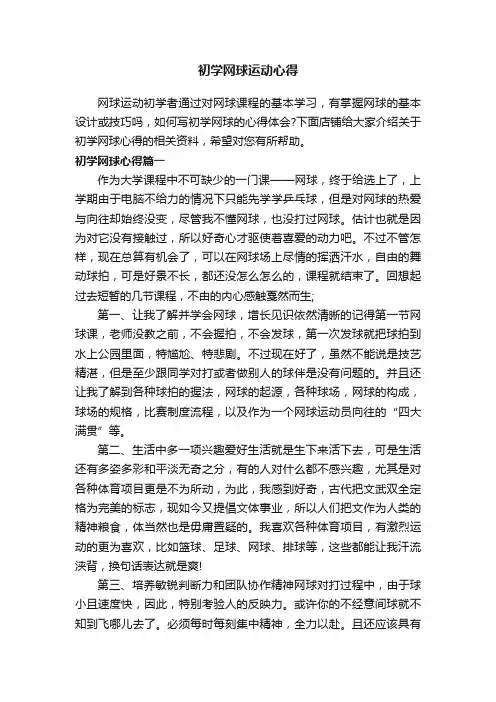 初学网球运动心得

网球运动初学者通过对网球课程的基本学习，有掌握网球的基本设计或技巧吗，如何写初学网球的心得体会?下面店铺给大家介绍关于初学网球心得的相关资料，希望对您有所帮助。

初学网球心得篇一

作为大学课程中不可缺少的一门课——网球，终于给选上了，上学期由于电脑不给力的情况下只能先学学乒乓球，但是对网球的热爱与向往却始终没变，尽管我不懂网球，也没打过网球。估计也就是因为对它没有接触过，所以好奇心才驱使着喜爱的动力吧。不过不管怎样，现在总算有机会了，可以在网球场上尽情的挥洒汗水，自由的舞动球拍，可是好景不长，都还没怎么怎么的，课程就结束了。回想起过去短暂的几节课程，不由的内心感触戛然而生;

第一、让我了解并学会网球，增长见识依然清晰的记得第一节网球课，老师没教之前，不会握拍，不会发球，第一次发球就把球拍到水上公园里面，特尴尬、特悲剧。不过现在好了，虽然不能说是技艺精湛，但是至少跟同学对打或者做别人的球伴是没有问题的。并且还让我了解到各种球拍的握法，网球的起源，各种球场，网球的构成，球场的规格，比赛制度流程，以及作为一个网球运动员向往的“四大满贯”等。

第二、生活中多一项兴趣爱好生活就是生下来活下去，可是生活还有多姿多彩和平淡无奇之分，有的人对什么都不感兴趣，尤其是对各种体育项目更是不为所动，为此，我感到好奇，古代把文武双全定格为完美的标志，现如今又提倡文体事业，所以人们把文作为人类的精神粮食，体当然也是毋庸置疑的。我喜欢各种体育项目，有激烈运动的更为喜欢，比如篮球、足球、网球、排球等，这些都能让我汗流浃背，换句话表达就是爽!

第三、培养敏锐判断力和团队协作精神网球对打过程中，由于球小且速度快，因此，特别考验人的反映力。或许你的不经意间球就不知到飞哪儿去了。必须每时每刻集中精神，全力以赴。且还应该具有